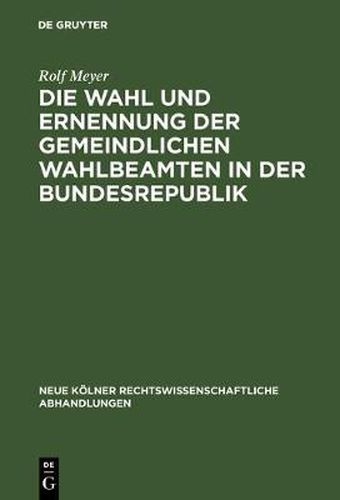 DE GRUYTER

Rolf Meyer

DIE WAHL UND ERNENNUNG DER GEMEINDLICHEN WAHLBEAMTEN IN DER BUNDESREPUBLIK

NEUE KÖLNER RECHTSWISSENSCHAFTLICHE ABHANDLUNGEN

DE
G